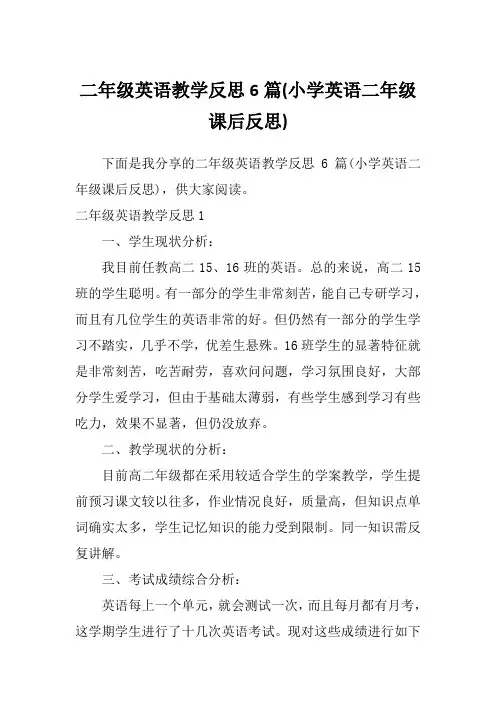 二年级英语教学反思 6 篇(小学英语二年级课后反思)

下面是我分享的二年级英语教学反思 6 篇(小学英语二年级课后反思)，供大家阅读。

二年级英语教学反思 1

一、学生现状分析：

我目前任教高二 15、16 班的英语。总的来说，高二 15 班的学生聪明。有一部分的学生非常刻苦，能自己专研学习，而且有几位学生的英语非常的好。但仍然有一部分的学生学习不踏实，几乎不学，优差生悬殊。16 班学生的显著特征就是非常刻苦，吃苦耐劳，喜欢问问题，学习氛围良好，大部分学生爱学习，但由于基础太薄弱，有些学生感到学习有些吃力，效果不显著，但仍没放弃。

二、教学现状的分析：

目前高二年级都在采用较适合学生的学案教学，学生提前预习课文较以往多，作业情况良好，质量高，但知识点单词确实太多，学生记忆知识的能力受到限制。同一知识需反复讲解。

三、考试成绩综合分析：

英语每上一个单元，就会测试一次，而且每月都有月考，这学期学生进行了十几次英语考试。现对这些成绩进行如下